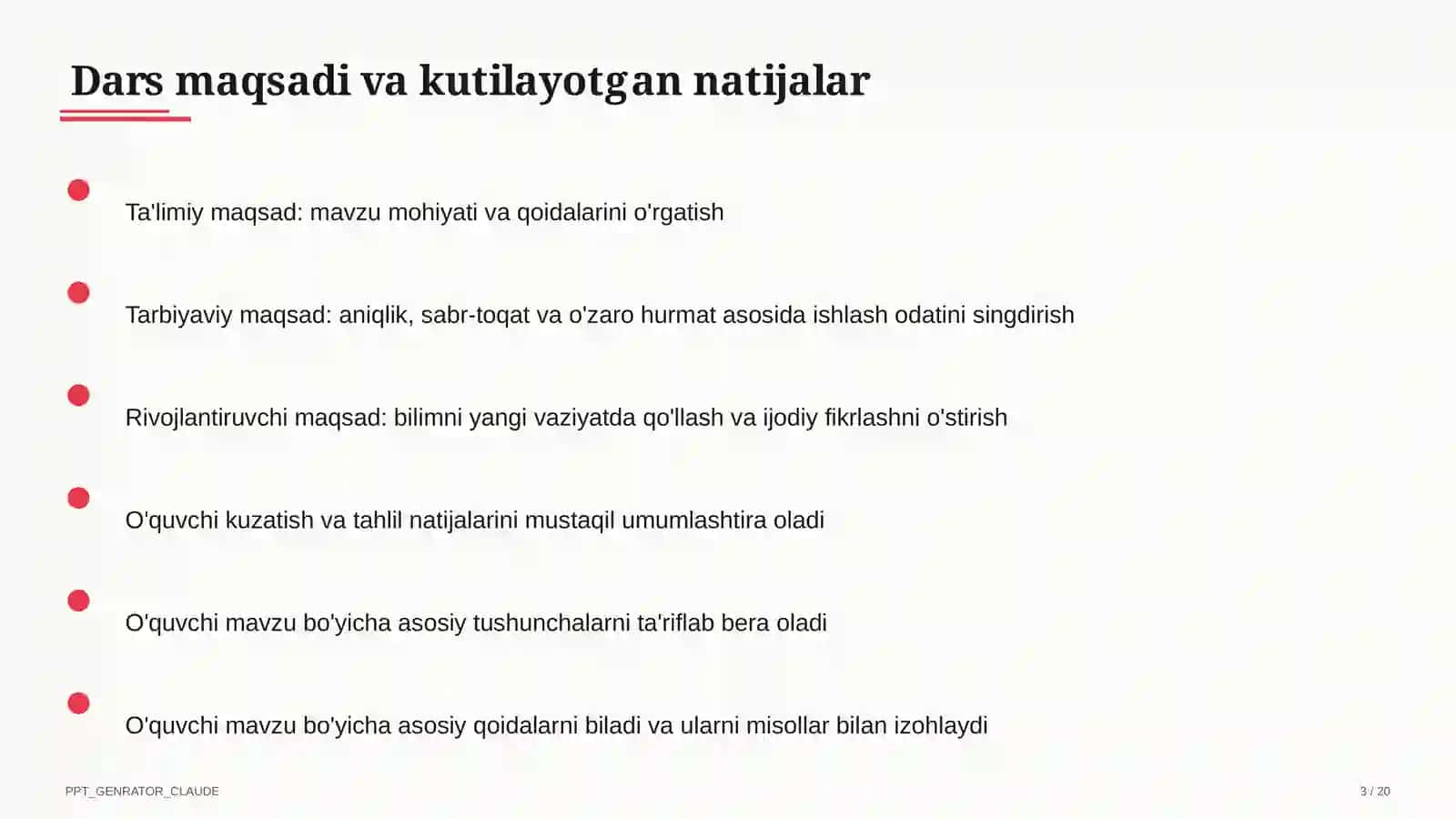 Dars maqsadi va kutilayotgan natijalar

Ta'limiy maqsad: mavzu mohiyati va qoidalarini o'rgatish

Tarbiyaviy maqsad: aniqlik, sabr-toqat va o'zaro hurmat asosida ishlash odatini singdirish

Rivojlantiruvchi maqsad: bilimni yangi vaziyatda qo'llash va ijodiy fikrlashni o'stirish

O'quvchi kuzatish va tahlil natijalarini mustaqil umumlashtira oladi

O'quvchi mavzu bo'yicha asosiy tushunchalarni ta'riflab bera oladi

O'quvchi mavzu bo'yicha asosiy qoidalarni biladi va ularni misollar bilan izohlaydi

PPT_GENRATOR_CLAUDE

3 / 20